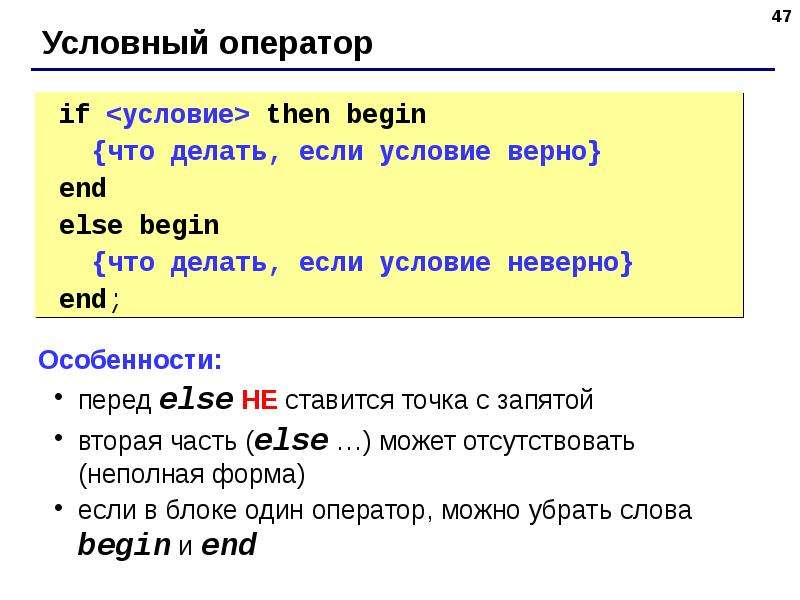 47

Условный оператор

if <условие> then begin
{что делать, если условие верно}
end
else begin
{что делать, если условие неверно}
end;

Особенности:

• перед else НЕ ставится точка с запятой

• вторая часть (else …) может отсутствовать (неполная форма)

• если в блоке один оператор, можно убрать слова begin и end